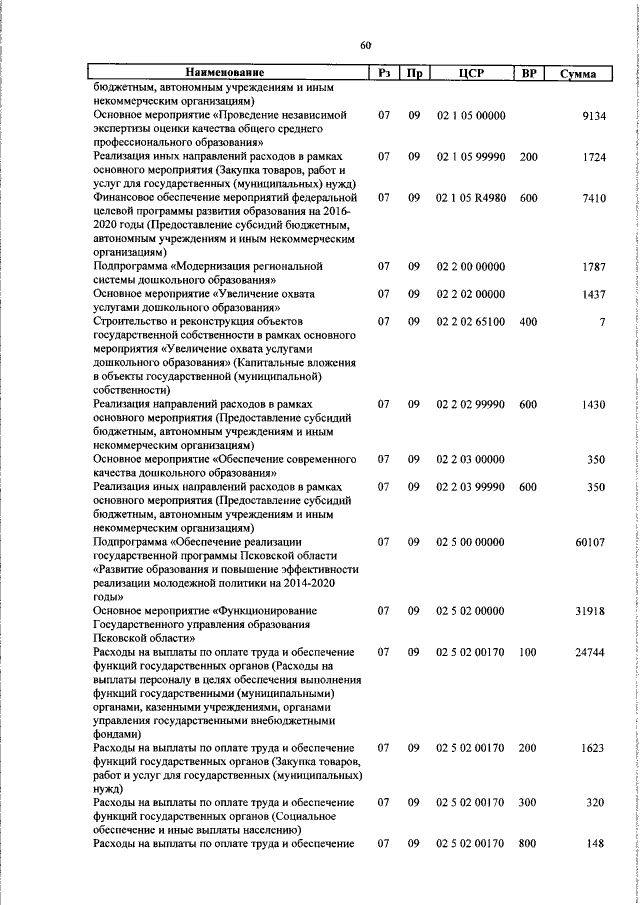 60

| Наименование | Рз | Пр | ЦСР | ВР | Сумма |
|---|---|---|---|---|---|
| бюджетным, автономным учреждениям и иным некоммерческим организациям) | | | | | |
| Основное мероприятие «Проведение независимой экспертизы оценки качества общего среднего профессионального образования» | 07 | 09 | 02 1 05 00000 | | 9134 |
| Реализация иных направлений расходов в рамках основного мероприятия (Закупка товаров, работ и услуг для государственных (муниципальных) нужд) | 07 | 09 | 02 1 05 99990 | 200 | 1724 |
| Финансовое обеспечение мероприятий федеральной целевой программы развития образования на 2016-2020 годы (Предоставление субсидий бюджетным, автономным учреждениям и иным некоммерческим организациям) | 07 | 09 | 02 1 05 R4980 | 600 | 7410 |
| Подпрограмма «Модернизация региональной системы дошкольного образования» | 07 | 09 | 02 2 00 00000 | | 1787 |
| Основное мероприятие «Увеличение охвата услугами дошкольного образования» | 07 | 09 | 02 2 02 00000 | | 1437 |
| Строительство и реконструкция объектов государственной собственности в рамках основного мероприятия «Увеличение охвата услугами дошкольного образования» (Капитальные вложения в объекты государственной (муниципальной) собственности) | 07 | 09 | 02 2 02 65100 | 400 | 7 |
| Реализация направлений расходов в рамках основного мероприятия (Предоставление субсидий бюджетным, автономным учреждениям и иным некоммерческим организациям) | 07 | 09 | 02 2 02 99990 | 600 | 1430 |
| Основное мероприятие «Обеспечение современного качества дошкольного образования» | 07 | 09 | 02 2 03 00000 | | 350 |
| Реализация иных направлений расходов в рамках основного мероприятия (Предоставление субсидий бюджетным, автономным учреждениям и иным некоммерческим организациям) | 07 | 09 | 02 2 03 99990 | 600 | 350 |
| Подпрограмма «Обеспечение реализации государственной программы Псковской области «Развитие образования и повышение эффективности реализации молодежной политики на 2014-2020 годы» | 07 | 09 | 02 5 00 00000 | | 60107 |
| Основное мероприятие «Функционирование Государственного управления образования Псковской области» | 07 | 09 | 02 5 02 00000 | | 31918 |
| Расходы на выплаты по оплате труда и обеспечение функций государственных органов (Расходы на выплаты персоналу в целях обеспечения выполнения функций государственными (муниципальными) органами, казенными учреждениями, органами управления государственными внебюджетными фондами) | 07 | 09 | 02 5 02 00170 | 100 | 24744 |
| Расходы на выплаты по оплате труда и обеспечение функций государственных органов (Закупка товаров, работ и услуг для государственных (муниципальных) нужд) | 07 | 09 | 02 5 02 00170 | 200 | 1623 |
| Расходы на выплаты по оплате труда и обеспечение функций государственных органов (Социальное обеспечение и иные выплаты населению) | 07 | 09 | 02 5 02 00170 | 300 | 320 |
| Расходы на выплаты по оплате труда и обеспечение | 07 | 09 | 02 5 02 00170 | 800 | 148 |